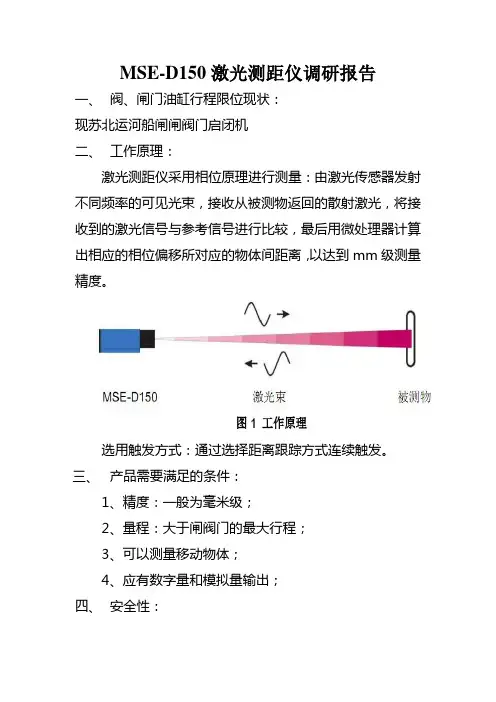 MSE-D150 激光测距仪调研报告

一、 阀、闸门油缸行程限位现状：

现苏北运河船闸闸阀门启闭机

二、 工作原理：

激光测距仪采用相位原理进行测量：由激光传感器发射不同频率的可见光束，接收从被测物返回的散射激光，将接收到的激光信号与参考信号进行比较，最后用微处理器计算出相应的相位偏移所对应的物体间距离，以达到 mm 级测量精度。

MSE-D150

激光束

被测物

图 1 工作原理

选用触发方式：通过选择距离跟踪方式连续触发。

三、 产品需要满足的条件：

1、精度：一般为毫米级；

2、量程：大于闸阀门的最大行程；

3、可以测量移动物体；

4、应有数字量和模拟量输出；

四、 安全性：